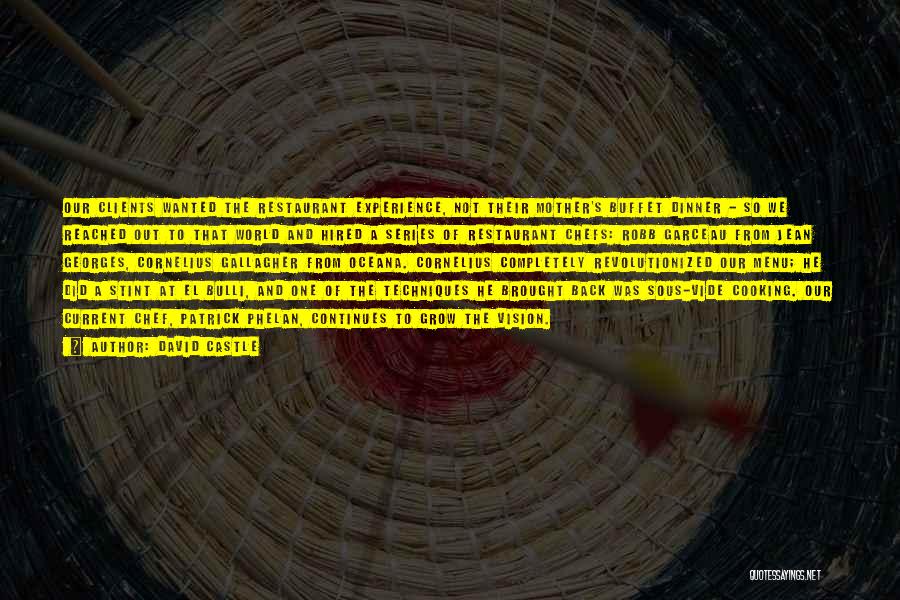 OUR CLIENTS WANTED THE RESTAURANT EXPERIENCE, NOT THEIR MOTHER'S BUFFET DINNER - SO WE REACHED OUT TO THAT WORLD AND HIRED A SERIES OF RESTAURANT CHEFS: ROBB GARCEAU FROM JEAN GEORGES, CORNELIUS GALLAGHER FROM OCEANA. CORNELIUS COMPLETELY REVOLUTIONIZED OUR MENU; HE DID A STINT AT EL BULLI, AND ONE OF THE TECHNIQUES HE BROUGHT BACK WAS SOUS-VIDE COOKING. OUR CURRENT CHEF, PATRICK PHELAN, CONTINUES TO GROW THE VISION.

AUTHOR: DAVID CASTLE

QUOTESSAYINGS.NET